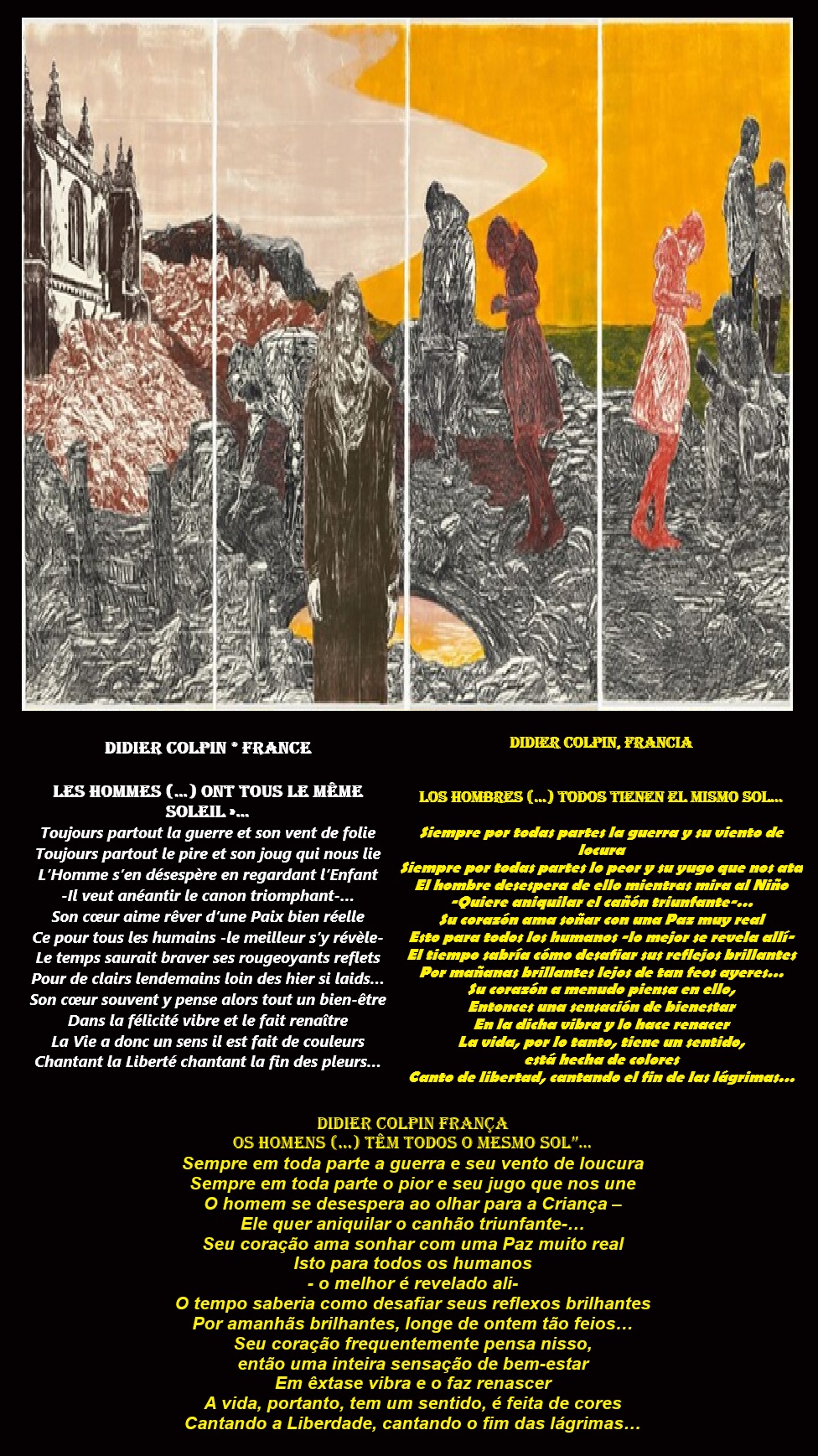 DIDIER COLPIN * FRANCE

LES HOMMES (...) ONT TOUS LE MÊME SOLEIL »...
Toujours partout la guerre et son vent de folie
Toujours partout le pire et son joug qui nous lie
L'Homme s'en désespère en regardant l'Enfant
-Il veut anéantir le canon triomphant-...
Son cœur aime rêver d'une Paix bien réelle
Ce pour tous les humains -le meilleur s'y révèle-
Le temps saurait braver ses rougeoyants reflets
Pour de clairs lendemains loin des hier si laids...
Son cœur souvent y pense alors tout un bien-être
Dans la félicité vibre et le fait renaître
La Vie a donc un sens il est fait de couleurs
Chantant la Liberté chantant la fin des pleurs...

DIDIER COLPIN, FRANCIA

LOS HOMBRES (...) TODOS TIENEN EL MISMO SOL...

Siempre por todas partes la guerra y su viento de locura
Siempre por todas partes lo peor y su yugo que nos ata
El hombre desespera de ello mientras mira al Niño
-Quiere aniquilar el cañón triunfante-...
Su corazón ama soñar con una Paz muy real
Esto para todos los humanos -lo mejor se revela allí-
El tiempo sabría cómo desafiar sus reflejos brillantes
Por mañanas brillantes lejos de tan feos ayeres...
Su corazón a menudo piensa en ello,
Entonces una sensación de bienestar
En la dicha vibra y lo hace renacer
La vida, por lo tanto, tiene un sentido,
está hecha de colores
Canto de libertad, cantando el fin de las lágrimas...

DIDIER COLPIN FRANÇA
OS HOMENS (...) TÊM TODOS O MESMO SOL"...
Sempre em toda parte a guerra e seu vento de loucura
Sempre em toda parte o pior e seu jugo que nos une
O homem se desespera ao olhar para a Criança –
Ele quer aniquilar o canhão triunfante-...
Seu coração ama sonhar com uma Paz muito real
Isto para todos os humanos
- o melhor é revelado ali-
O tempo saberia como desafiar seus reflexos brilhantes
Por amanhãs brilhantes, longe de ontem tão feios…
Seu coração frequentemente pensa nisso,
então uma inteira sensação de bem-estar
Em êxtase vibra e o faz renascer
A vida, portanto, tem um sentido, é feita de cores
Cantando a Liberdade, cantando o fim das lágrimas…